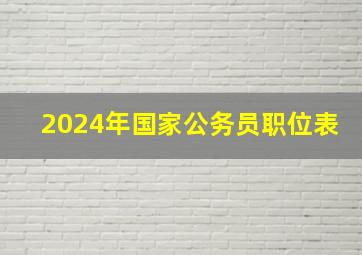 2024年国家公务员职位表